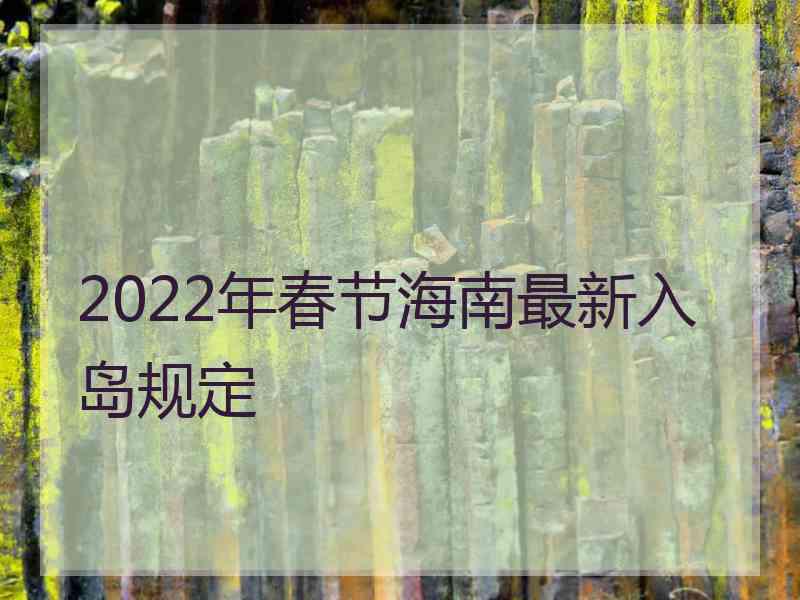 2022年春节海南最新入岛规定